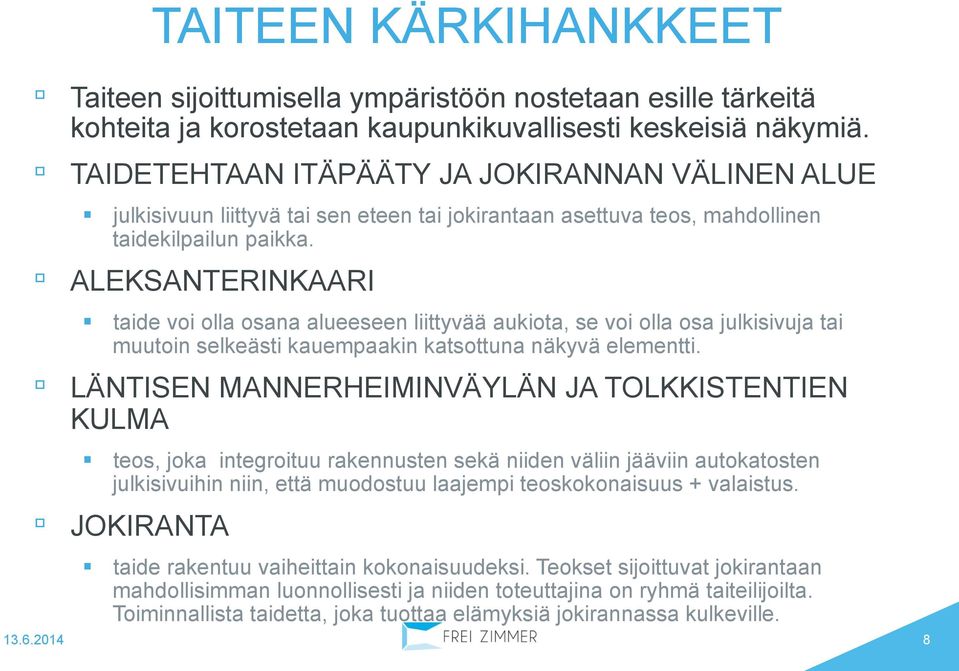 TAITEEN KÄRKIHANKKEET

Taiteen sijoittumisella ympäristöön nostetaan esille tärkeitä kohteita ja korostetaan kaupunkikuvallisesti keskeisiä näkymiä.

TAIDETEHTAAN ITÄPÄÄTY JA JOKIRANNAN VÄLINEN ALUE

julkisivuun liittyvä tai sen eteen tai jokirantaan asettuva teos, mahdollinen taidekilpailun paikka.

ALEKSANTERINKAARI

taide voi olla osana alueeseen liittyvää aukiota, se voi olla osa julkisivuja tai muutoin selkeästi kauempaakin katsottuna näkyvä elementti.

LÄNTISEN MANNERHEIMINVÄYLÄN JA TOLKKISTENTIEN KULMA

teos, joka integroituu rakennusten sekä niiden väliin jääviin autokatosten julkisivuihin niin, että muodostuu laajempi teoskokonaisuus + valaistus.

JOKIRANTA

taide rakentuu vaiheittain kokonaisuudeksi. Teokset sijoittuvat jokirantaan mahdollisimman luonnollisesti ja niiden toteuttajina on ryhmä taiteilijoilta. Toiminnallista taidetta, joka tuottaa elämyksiä jokirannassa kulkeville.

13.6.2014

FREI ZIMMER

8